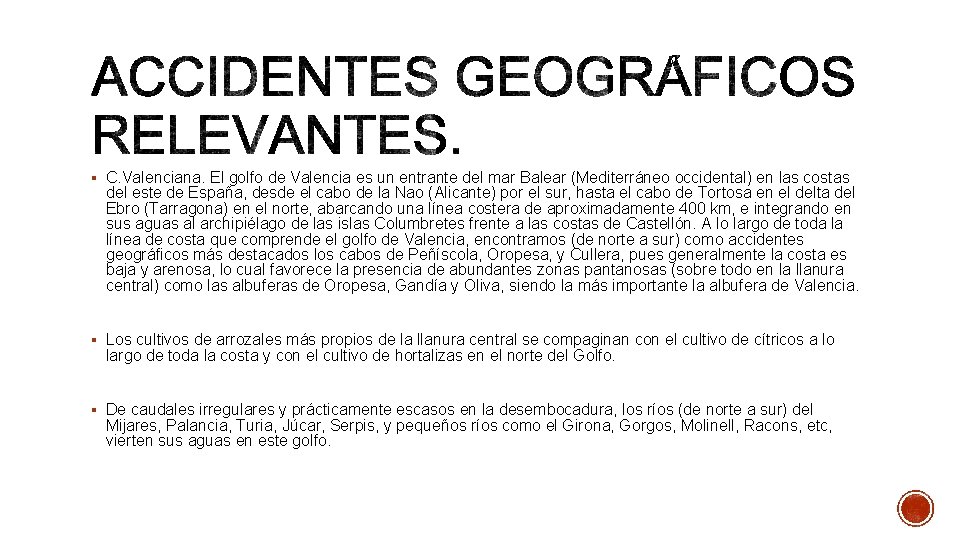 ACCIDENTES GEOGRÁFICOS RELEVANTES.

▪ C.Valenciana. El golfo de Valencia es un entrante del mar Balear (Mediterráneo occidental) en las costas del este de España, desde el cabo de la Nao (Alicante) por el sur, hasta el cabo de Tortosa en el delta del Ebro (Tarragona) en el norte, abarcando una línea costera de aproximadamente 400 km, e integrando en sus aguas al archipiélago de las islas Columbretes frente a las costas de Castellón. A lo largo de toda la línea de costa que comprende el golfo de Valencia, encontramos (de norte a sur) como accidentes geográficos más destacados los cabos de Peñíscola, Oropesa, y Cullera, pues generalmente la costa es baja y arenosa, lo cual favorece la presencia de abundantes zonas pantanosas (sobre todo en la llanura central) como las albuferas de Oropesa, Gandía y Oliva, siendo la más importante la albufera de Valencia.

▪ Los cultivos de arrozales más propios de la llanura central se compaginan con el cultivo de cítricos a lo largo de toda la costa y con el cultivo de hortalizas en el norte del Golfo.

▪ De caudales irregulares y prácticamente escasos en la desembocadura, los ríos (de norte a sur) del Mijares, Palancia, Turia, Júcar, Serpis, y pequeños ríos como el Girona, Gorgos, Molinell, Racons, etc, vierten sus aguas en este golfo.